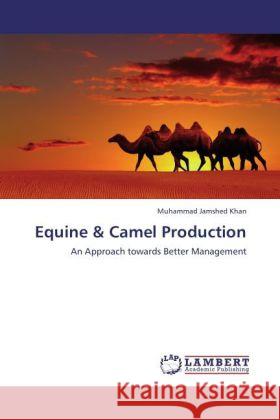 Muhammad Jamshed Khan

Equine & Camel Production

An Approach towards Better Management

LAP LAMBERT Academic Publishing

Kraina Książek